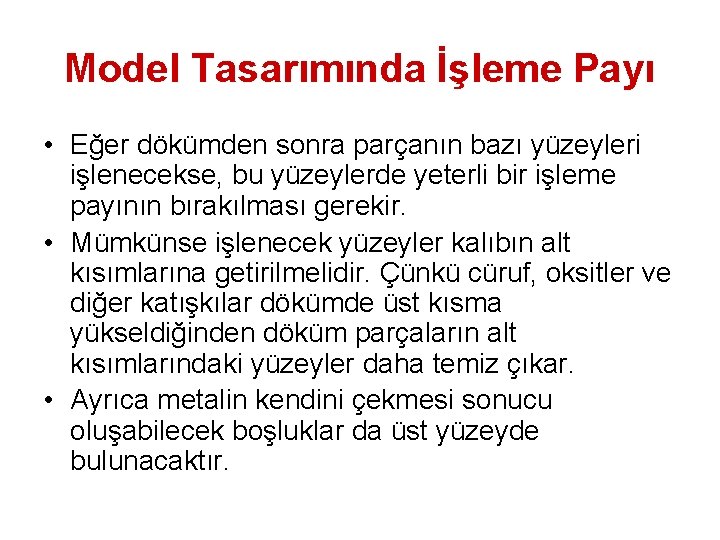 Model Tasarımında İşleme Payı

• Eğer dökümden sonra parçanın bazı yüzeyleri işlenecekse, bu yüzeylerde yeterli bir işleme payının bırakılması gerekir.

• Mümkünse işlenecek yüzeyler kalıbın alt kısımlarına getirilmelidir. Çünkü cüruf, oksitler ve diğer katışkılar dökümde üst kısma yükseldiğinden döküm parçaların alt kısımlarındaki yüzeyler daha temiz çıkar.

• Ayrıca metalin kendini çekmesi sonucu oluşabilecek boşluklar da üst yüzeyde bulunacaktır.